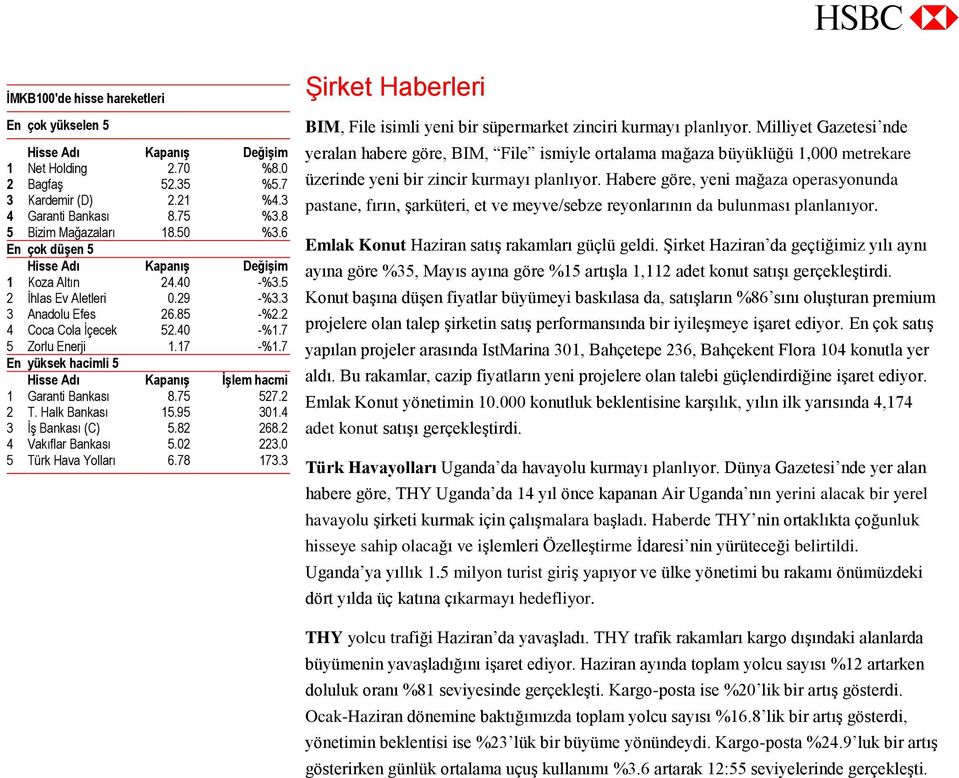 HSBC

İMKB100'de hisse hareketleri

En çok yükselen 5

| | Hisse Adı | Kapanış | Değişim |
|---|---|---|---|
| 1 | Net Holding | 2.70 | %8.0 |
| 2 | Bagfaş | 52.35 | %5.7 |
| 3 | Kardemir (D) | 2.21 | %4.3 |
| 4 | Garanti Bankası | 8.75 | %3.8 |
| 5 | Bizim Mağazaları | 18.50 | %3.6 |

En çok düşen 5

| | Hisse Adı | Kapanış | Değişim |
|---|---|---|---|
| 1 | Koza Altın | 24.40 | -%3.5 |
| 2 | İhlas Ev Aletleri | 0.29 | -%3.3 |
| 3 | Anadolu Efes | 26.85 | -%2.2 |
| 4 | Coca Cola İçecek | 52.40 | -%1.7 |
| 5 | Zorlu Enerji | 1.17 | -%1.7 |

En yüksek hacimli 5

| | Hisse Adı | Kapanış | İşlem hacmi |
|---|---|---|---|
| 1 | Garanti Bankası | 8.75 | 527.2 |
| 2 | T. Halk Bankası | 15.95 | 301.4 |
| 3 | İş Bankası (C) | 5.82 | 268.2 |
| 4 | Vakıflar Bankası | 5.02 | 223.0 |
| 5 | Türk Hava Yolları | 6.78 | 173.3 |

Şirket Haberleri

BIM, File isimli yeni bir süpermarket zinciri kurmayı planlıyor. Milliyet Gazetesi'nde yeralan habere göre, BIM, "File" ismiyle ortalama mağaza büyüklüğü 1,000 metrekare üzerinde yeni bir zincir kurmayı planlıyor. Habere göre, yeni mağaza operasyonunda pastane, fırın, şarküteri, et ve meyve/sebze reyonlarının da bulunması planlanıyor.

Emlak Konut Haziran satış rakamları güçlü geldi. Şirket Haziran'da geçtiğimiz yılı aynı ayına göre %35, Mayıs ayına göre %15 artışla 1,112 adet konut satışı gerçekleştirdi. Konut başına düşen fiyatlar büyümeyi baskılasa da, satışların %86'sını oluşturan premium projelere olan talep şirketin satış performansında bir iyileşmeye işaret ediyor. En çok satış yapılan projeler arasında IstMarina 301, Bahçetepe 236, Bahçekent Flora 104 konutla yer aldı. Bu rakamlar, cazip fiyatların yeni projelere olan talebi güçlendirdiğine işaret ediyor. Emlak Konut yönetimin 10.000 konutluk beklentisine karşılık, yılın ilk yarısında 4,174 adet konut satışı gerçekleştirdi.

Türk Havayolları Uganda'da havayolu kurmayı planlıyor. Dünya Gazetesi'nde yer alan habere göre, THY Uganda'da 14 yıl önce kapanan Air Uganda'nın yerini alacak bir yerel havayolu şirketi kurmak için çalışmalara başladı. Haberde THY'nin ortaklıkta çoğunluk hisseye sahip olacağı ve işlemleri Özelleştirme İdaresi'nin yürüteceği belirtildi. Uganda'ya yıllık 1.5 milyon turist giriş yapıyor ve ülke yönetimi bu rakamı önümüzdeki dört yılda üç katına çıkarmayı hedefliyor.

THY yolcu trafiği Haziran'da yavaşladı. THY trafik rakamları kargo dışındaki alanlarda büyümenin yavaşladığını işaret ediyor. Haziran ayında toplam yolcu sayısı %12 artarken doluluk oranı %81 seviyesinde gerçekleşti. Kargo-posta ise %20'lik bir artış gösterdi. Ocak-Haziran dönemine baktığımızda toplam yolcu sayısı %16.8'lik bir artış gösterdi, yönetimin beklentisi ise %23'lük bir büyüme yönündeydi. Kargo-posta %24.9'luk bir artış gösterirken günlük ortalama uçuş kullanımı %3.6 artarak 12:55 seviyelerinde gerçekleşti.